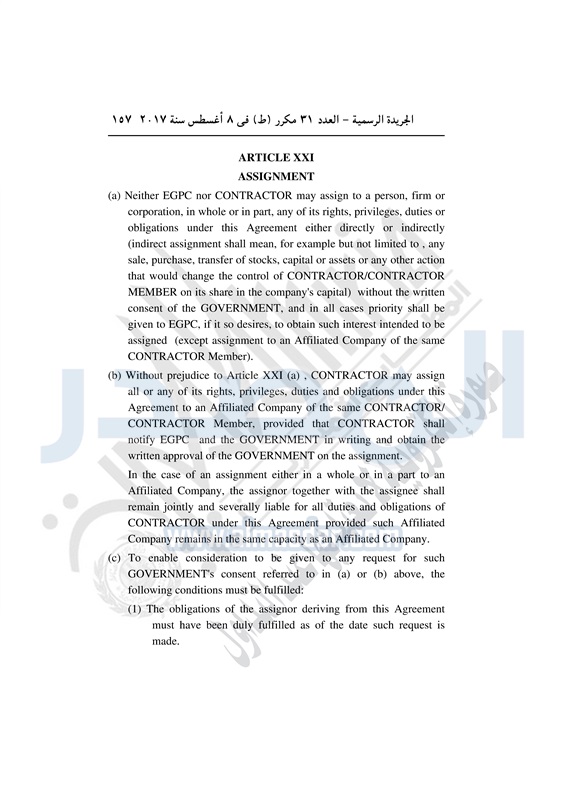 الجريدة الرسمية – العدد ٣١ مكرر (ط) فى ٨ أغسطس سنة ٢٠١٧ ١٥٧

ARTICLE XXI
ASSIGNMENT

(a) Neither EGPC nor CONTRACTOR may assign to a person, firm or corporation, in whole or in part, any of its rights, privileges, duties or obligations under this Agreement either directly or indirectly (indirect assignment shall mean, for example but not limited to , any sale, purchase, transfer of stocks, capital or assets or any other action that would change the control of CONTRACTOR/CONTRACTOR MEMBER on its share in the company's capital) without the written consent of the GOVERNMENT, and in all cases priority shall be given to EGPC, if it so desires, to obtain such interest intended to be assigned (except assignment to an Affiliated Company of the same CONTRACTOR Member).

(b) Without prejudice to Article XXI (a) , CONTRACTOR may assign all or any of its rights, privileges, duties and obligations under this Agreement to an Affiliated Company of the same CONTRACTOR/ CONTRACTOR Member, provided that CONTRACTOR shall notify EGPC and the GOVERNMENT in writing and obtain the written approval of the GOVERNMENT on the assignment.

In the case of an assignment either in a whole or in a part to an Affiliated Company, the assignor together with the assignee shall remain jointly and severally liable for all duties and obligations of CONTRACTOR under this Agreement provided such Affiliated Company remains in the same capacity as an Affiliated Company.

(c) To enable consideration to be given to any request for such GOVERNMENT's consent referred to in (a) or (b) above, the following conditions must be fulfilled:

(1) The obligations of the assignor deriving from this Agreement must have been duly fulfilled as of the date such request is made.